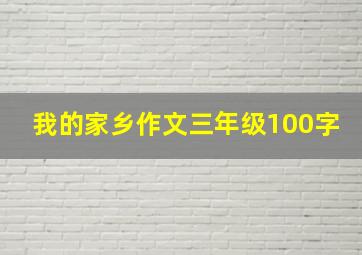 我的家乡作文三年级100字